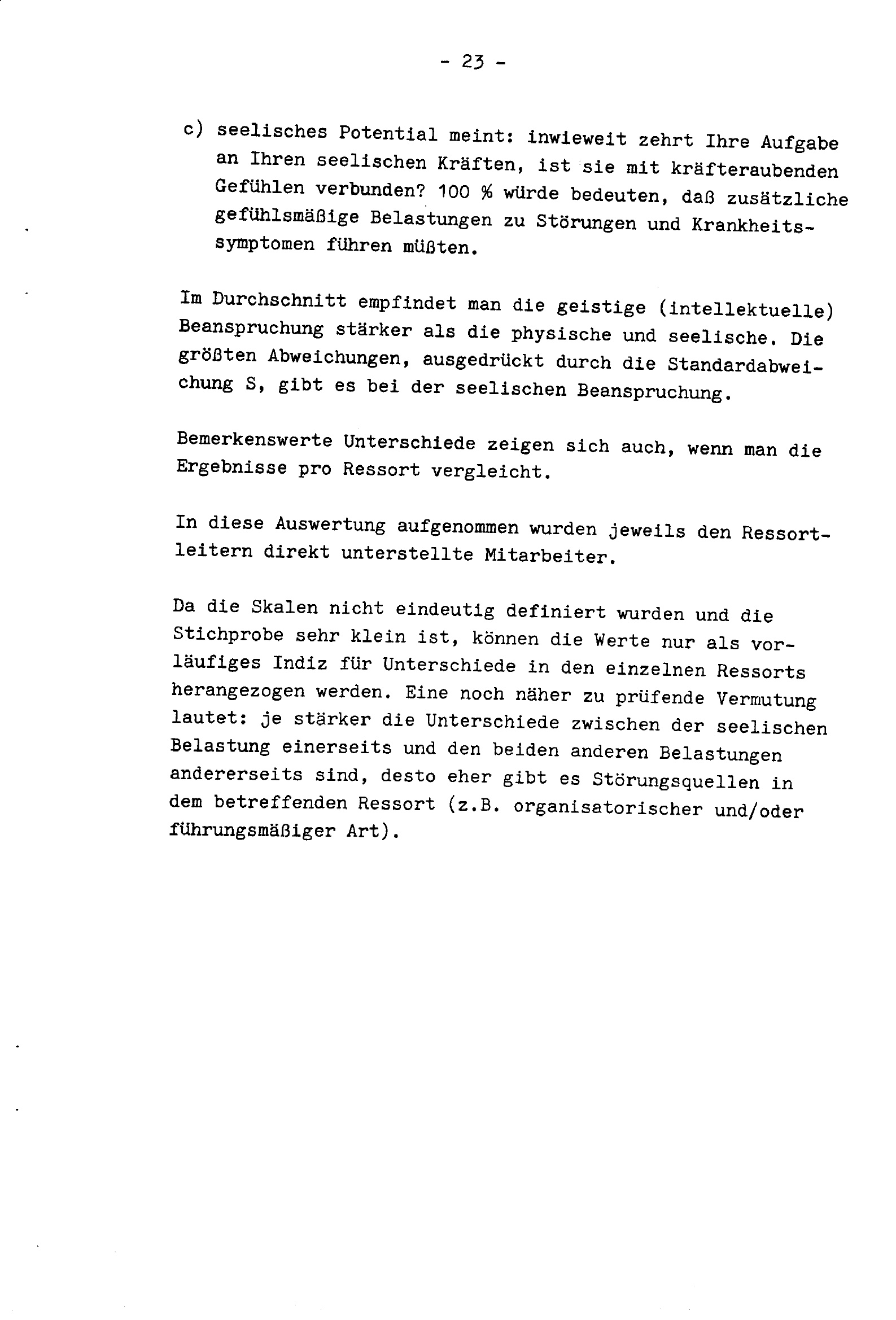 - 23 -

c) seelisches Potential meint: inwieweit zehrt Ihre Aufgabe an Ihren seelischen Kräften, ist sie mit kräfteraubenden Gefühlen verbunden? 100 % würde bedeuten, daß zusätzliche gefühlsmäßige Belastungen zu Störungen und Krankheitssymptomen führen müßten.

Im Durchschnitt empfindet man die geistige (intellektuelle) Beanspruchung stärker als die physische und seelische. Die größten Abweichungen, ausgedrückt durch die Standardabweichung S, gibt es bei der seelischen Beanspruchung.

Bemerkenswerte Unterschiede zeigen sich auch, wenn man die Ergebnisse pro Ressort vergleicht.

In diese Auswertung aufgenommen wurden jeweils den Ressortleitern direkt unterstellte Mitarbeiter.

Da die Skalen nicht eindeutig definiert wurden und die Stichprobe sehr klein ist, können die Werte nur als vorläufiges Indiz für Unterschiede in den einzelnen Ressorts herangezogen werden. Eine noch näher zu prüfende Vermutung lautet: je stärker die Unterschiede zwischen der seelischen Belastung einerseits und den beiden anderen Belastungen andererseits sind, desto eher gibt es Störungsquellen in dem betreffenden Ressort (z.B. organisatorischer und/oder führungsmäßiger Art).